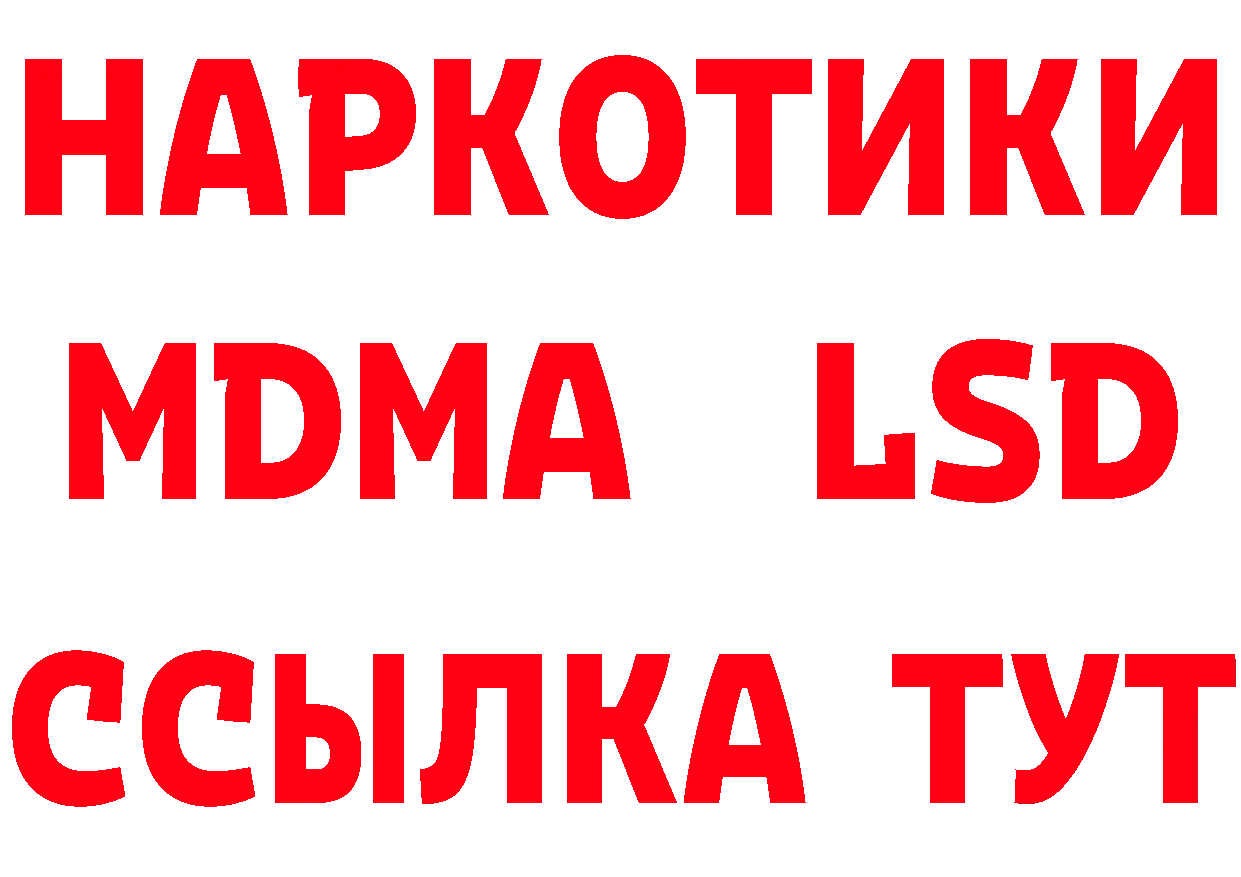 НАРКОТИКИ
MDMA LSD
ССЫЛКА ТУТ